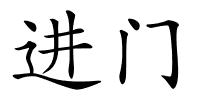 进门